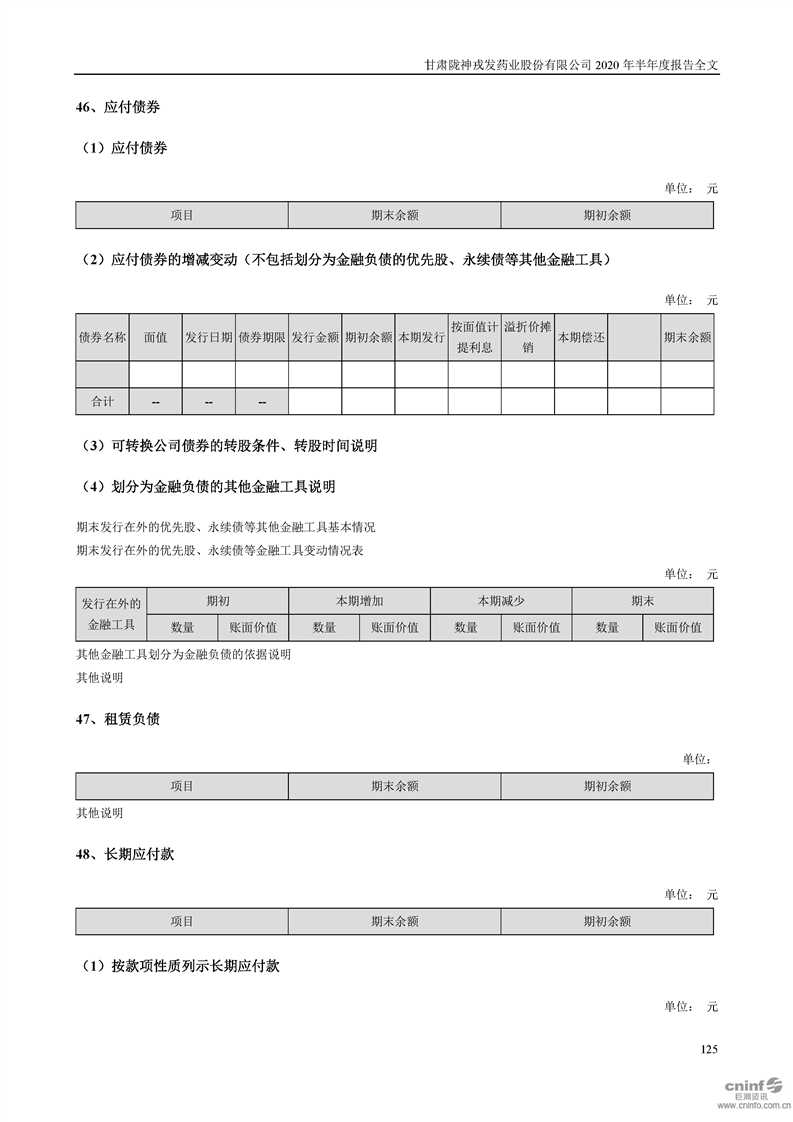 甘肃陇神戎发药业股份有限公司 2020 年半年度报告全文

46、应付债券

（1）应付债券

单位： 元

| 项目 | 期末余额 | 期初余额 |
|---|---|---|

（2）应付债券的增减变动（不包括划分为金融负债的优先股、永续债等其他金融工具）

单位： 元

| 债券名称 | 面值 | 发行日期 | 债券期限 | 发行金额 | 期初余额 | 本期发行 | 按面值计提利息 | 溢折价摊销 | 本期偿还 |  | 期末余额 |
|---|---|---|---|---|---|---|---|---|---|---|---|
|  |  |  |  |  |  |  |  |  |  |  |  |
| 合计 | -- | -- | -- |  |  |  |  |  |  |  |  |

（3）可转换公司债券的转股条件、转股时间说明

（4）划分为金融负债的其他金融工具说明

期末发行在外的优先股、永续债等其他金融工具基本情况

期末发行在外的优先股、永续债等金融工具变动情况表

单位： 元

| 发行在外的金融工具 | 期初 |  | 本期增加 |  | 本期减少 |  | 期末 |  |
|---|---|---|---|---|---|---|---|---|
|  | 数量 | 账面价值 | 数量 | 账面价值 | 数量 | 账面价值 | 数量 | 账面价值 |

其他金融工具划分为金融负债的依据说明

其他说明

47、租赁负债

单位：

| 项目 | 期末余额 | 期初余额 |
|---|---|---|

其他说明

48、长期应付款

单位： 元

| 项目 | 期末余额 | 期初余额 |
|---|---|---|

（1）按款项性质列示长期应付款

单位： 元

125

cninf 巨潮资讯 www.cninfo.com.cn